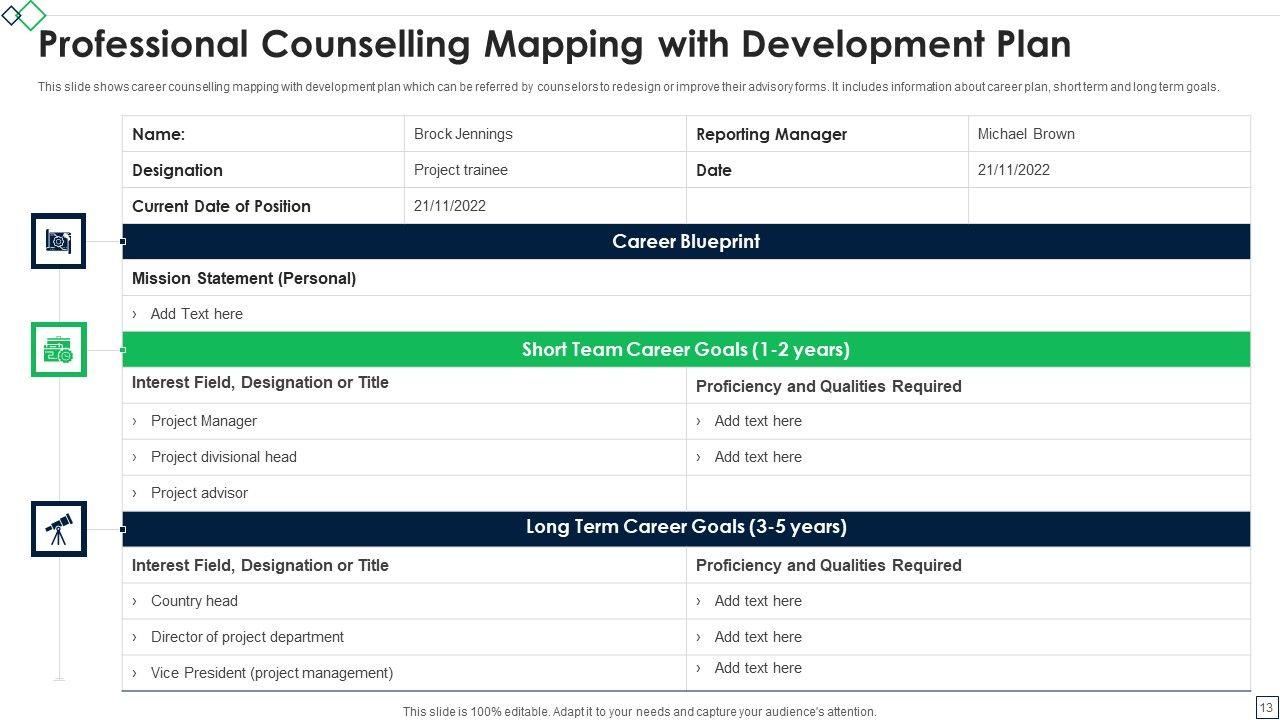 Professional Counselling Mapping with Development Plan

This slide shows career counselling mapping with development plan which can be referred by counselors to redesign or improve their advisory forms. It includes information about career plan, short term and long term goals.

| Name: | Brock Jennings | Reporting Manager | Michael Brown |
|---|---|---|---|
| Designation | Project trainee | Date | 21/11/2022 |
| Current Date of Position | 21/11/2022 | | |
| Career Blueprint | | | |
| Mission Statement (Personal) | | | |
| › Add Text here | | | |
| Short Team Career Goals (1-2 years) | | | |
| Interest Field, Designation or Title | | Proficiency and Qualities Required | |
| › Project Manager | | › Add text here | |
| › Project divisional head | | › Add text here | |
| › Project advisor | | | |
| Long Term Career Goals (3-5 years) | | | |
| Interest Field, Designation or Title | | Proficiency and Qualities Required | |
| › Country head | | › Add text here | |
| › Director of project department | | › Add text here | |
| › Vice President (project management) | | › Add text here | |

This slide is 100% editable. Adapt it to your needs and capture your audience's attention.

13